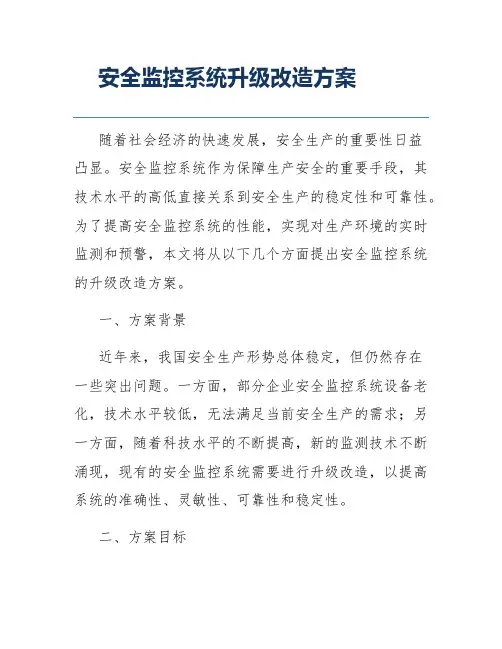 安全监控系统升级改造方案

随着社会经济的快速发展，安全生产的重要性日益凸显。安全监控系统作为保障生产安全的重要手段，其技术水平的高低直接关系到安全生产的稳定性和可靠性。为了提高安全监控系统的性能，实现对生产环境的实时监测和预警，本文将从以下几个方面提出安全监控系统的升级改造方案。

一、方案背景

近年来，我国安全生产形势总体稳定，但仍然存在一些突出问题。一方面，部分企业安全监控系统设备老化，技术水平较低，无法满足当前安全生产的需求；另一方面，随着科技水平的不断提高，新的监测技术不断涌现，现有的安全监控系统需要进行升级改造，以提高系统的准确性、灵敏性、可靠性和稳定性。

二、方案目标